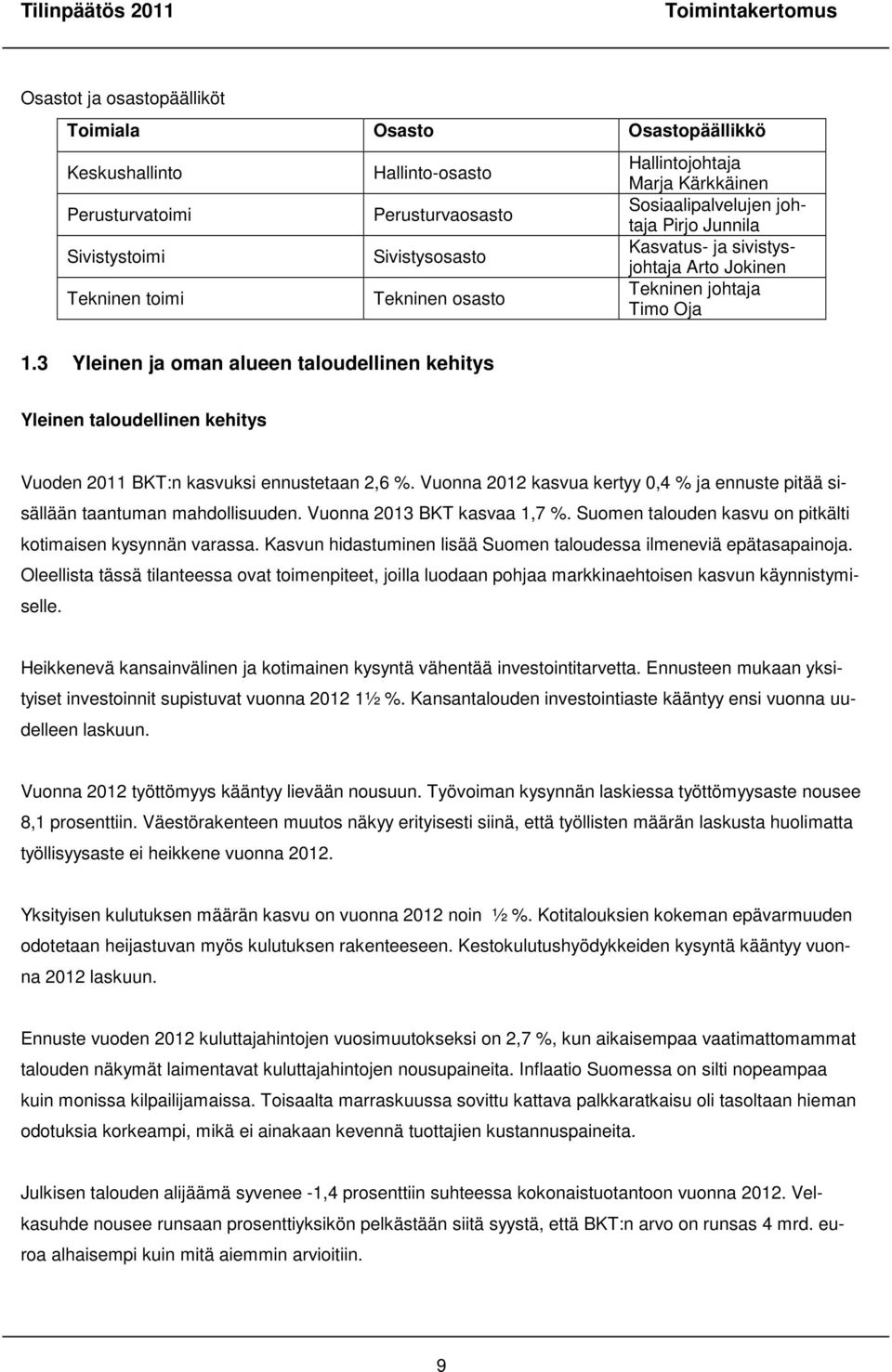 Tilinpäätös 2011 Toimintakertomus

Osastot ja osastopäälliköt

| Toimiala | Osasto | Osastopäällikkö |
|---|---|---|
| Keskushallinto | Hallinto-osasto | Hallintojohtaja Marja Kärkkäinen |
| Perusturvatoimi | Perusturvaosasto | Sosiaalipalvelujen johtaja Pirjo Junnila |
| Sivistystoimi | Sivistysosasto | Kasvatus- ja sivistysjohtaja Arto Jokinen |
| Tekninen toimi | Tekninen osasto | Tekninen johtaja Timo Oja |

1.3 Yleinen ja oman alueen taloudellinen kehitys

Yleinen taloudellinen kehitys

Vuoden 2011 BKT:n kasvuksi ennustetaan 2,6 %. Vuonna 2012 kasvua kertyy 0,4 % ja ennuste pitää sisällään taantuman mahdollisuuden. Vuonna 2013 BKT kasvaa 1,7 %. Suomen talouden kasvu on pitkälti kotimaisen kysynnän varassa. Kasvun hidastuminen lisää Suomen taloudessa ilmeneviä epätasapainoja. Oleellista tässä tilanteessa ovat toimenpiteet, joilla luodaan pohjaa markkinaehtoisen kasvun käynnistymiselle.

Heikkenevä kansainvälinen ja kotimainen kysyntä vähentää investointitarvetta. Ennusteen mukaan yksityiset investoinnit supistuvat vuonna 2012 1½ %. Kansantalouden investointiaste kääntyy ensi vuonna uudelleen laskuun.

Vuonna 2012 työttömyys kääntyy lievään nousuun. Työvoiman kysynnän laskiessa työttömyysaste nousee 8,1 prosenttiin. Väestörakenteen muutos näkyy erityisesti siinä, että työllisten määrän laskusta huolimatta työllisyysaste ei heikkene vuonna 2012.

Yksityisen kulutuksen määrän kasvu on vuonna 2012 noin ½ %. Kotitalouksien kokeman epävarmuuden odotetaan heijastuvan myös kulutuksen rakenteeseen. Kestokulutushyödykkeiden kysyntä kääntyy vuonna 2012 laskuun.

Ennuste vuoden 2012 kuluttajahintojen vuosimuutokseksi on 2,7 %, kun aikaisempaa vaatimattomammat talouden näkymät laimentavat kuluttajahintojen nousupaineita. Inflaatio Suomessa on silti nopeampaa kuin monissa kilpailijamaissa. Toisaalta marraskuussa sovittu kattava palkkaratkaisu oli tasoltaan hieman odotuksia korkeampi, mikä ei ainakaan kevennä tuottajien kustannuspaineita.

Julkisen talouden alijäämä syvenee -1,4 prosenttiin suhteessa kokonaistuotantoon vuonna 2012. Velkasuhde nousee runsaan prosenttiyksikön pelkästään siitä syystä, että BKT:n arvo on runsas 4 mrd. euroa alhaisempi kuin mitä aiemmin arvioitiin.

9